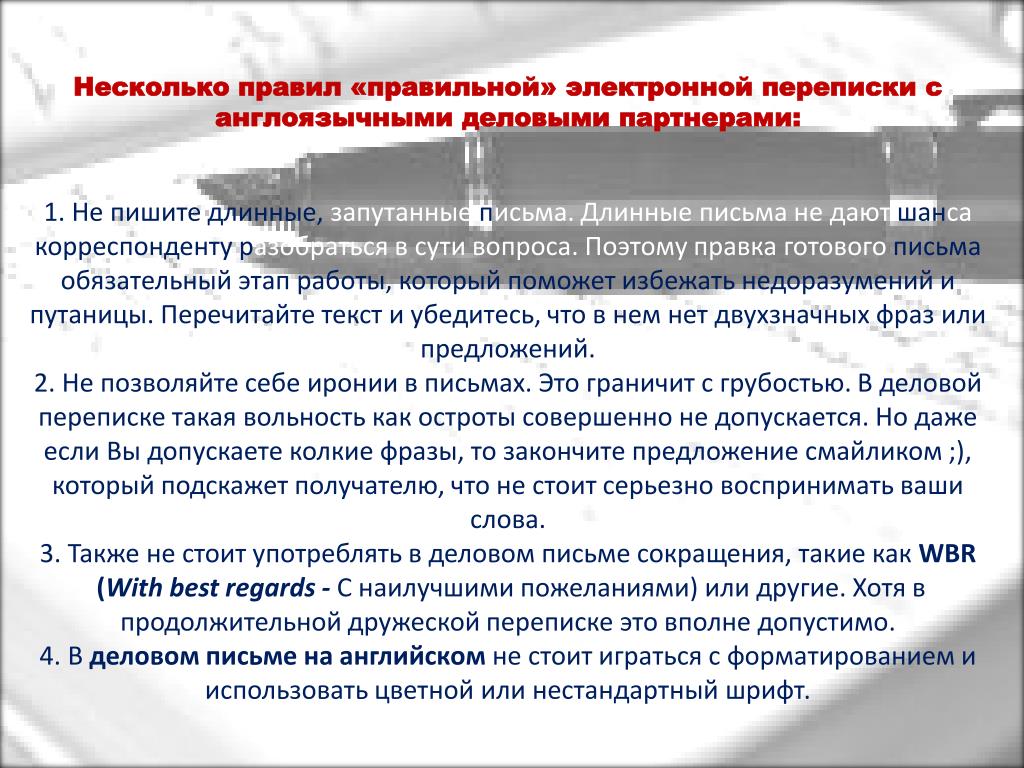 Несколько правил «правильной» электронной переписки с англоязычными деловыми партнерами:

1. Не пишите длинные, запутанные письма. Длинные письма не дают шанса корреспонденту разобраться в сути вопроса. Поэтому правка готового письма обязательный этап работы, который поможет избежать недоразумений и путаницы. Перечитайте текст и убедитесь, что в нем нет двухзначных фраз или предложений.
2. Не позволяйте себе иронии в письмах. Это граничит с грубостью. В деловой переписке такая вольность как остроты совершенно не допускается. Но даже если Вы допускаете колкие фразы, то закончите предложение смайликом ;), который подскажет получателю, что не стоит серьезно воспринимать ваши слова.
3. Также не стоит употреблять в деловом письме сокращения, такие как WBR (With best regards - С наилучшими пожеланиями) или другие. Хотя в продолжительной дружеской переписке это вполне допустимо.
4. В деловом письме на английском не стоит играться с форматированием и использовать цветной или нестандартный шрифт.